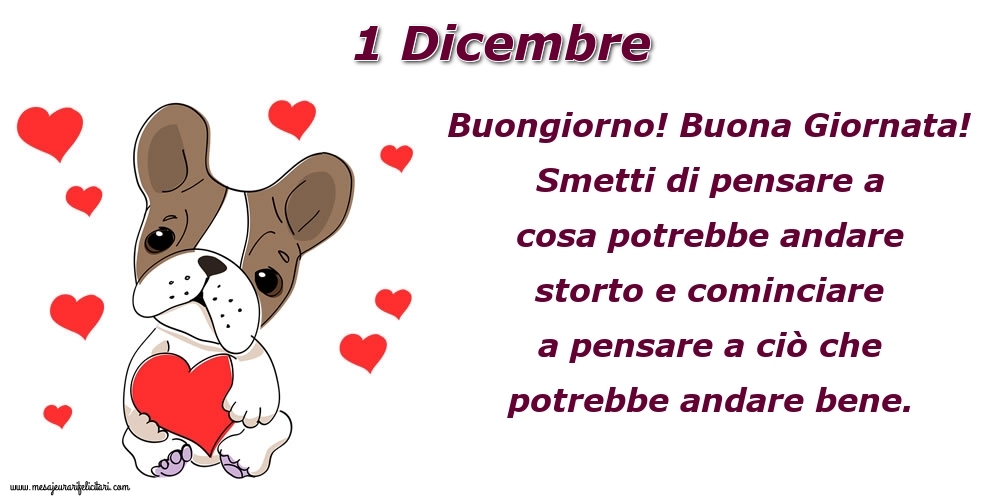 1 Dicembre

Buongiorno! Buona Giornata! Smetti di pensare a cosa potrebbe andare storto e cominciare a pensare a ciò che potrebbe andare bene.

www.mesajeurarifelicitari.com